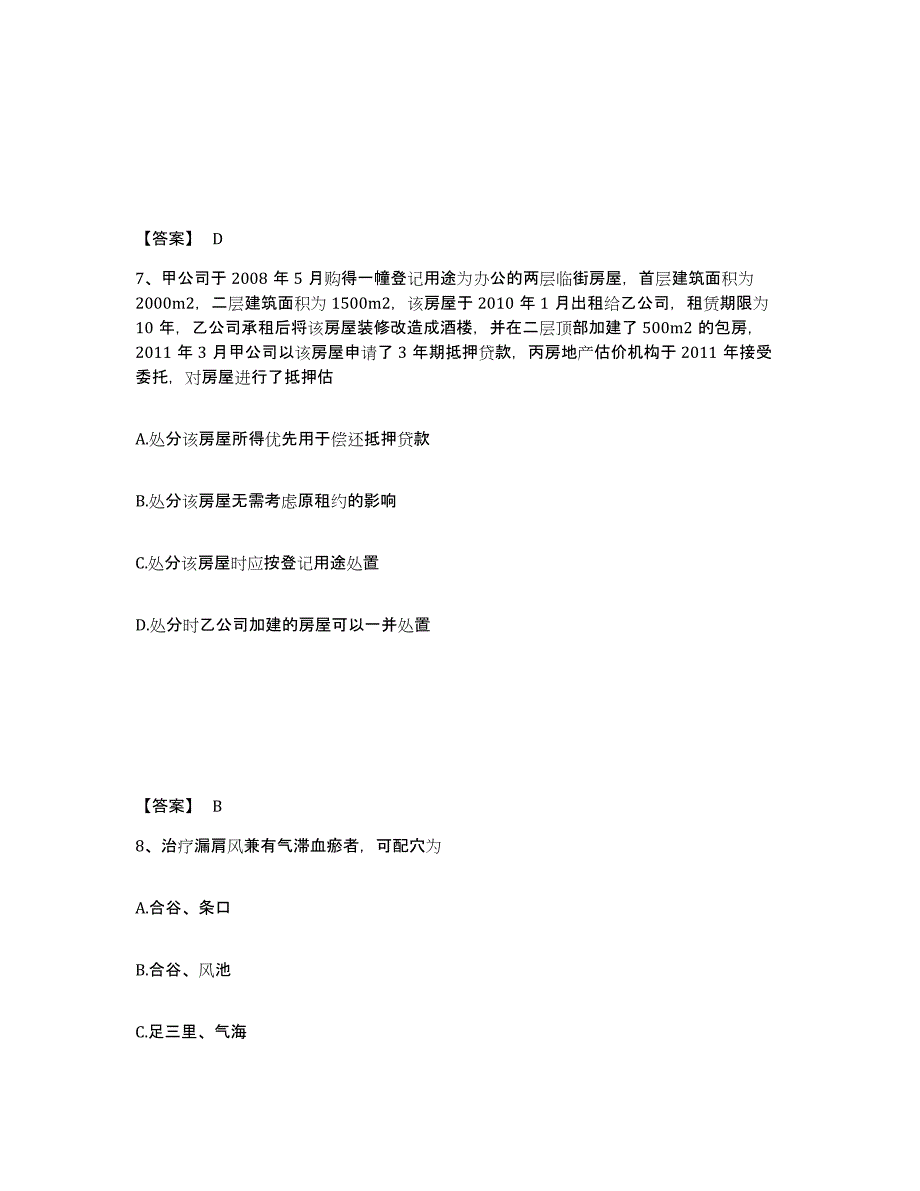 【答案】 D

7、甲公司于 2008 年 5 月购得一幢登记用途为办公的两层临街房屋，首层建筑面积为 2000m2，二层建筑面积为 1500m2，该房屋于 2010 年 1 月出租给乙公司，租赁期限为 10 年，乙公司承租后将该房屋装修改造成酒楼，并在二层顶部加建了 500m2 的包房，2011 年 3 月甲公司以该房屋申请了 3 年期抵押贷款，丙房地产估价机构于 2011 年接受委托，对房屋进行了抵押估

A.处分该房屋所得优先用于偿还抵押贷款

B.处分该房屋无需考虑原租约的影响

C.处分该房屋时应按登记用途处置

D.处分时乙公司加建的房屋可以一并处置

【答案】 B

8、治疗漏肩风兼有气滞血瘀者，可配穴为

A.合谷、条口

B.合谷、风池

C.足三里、气海